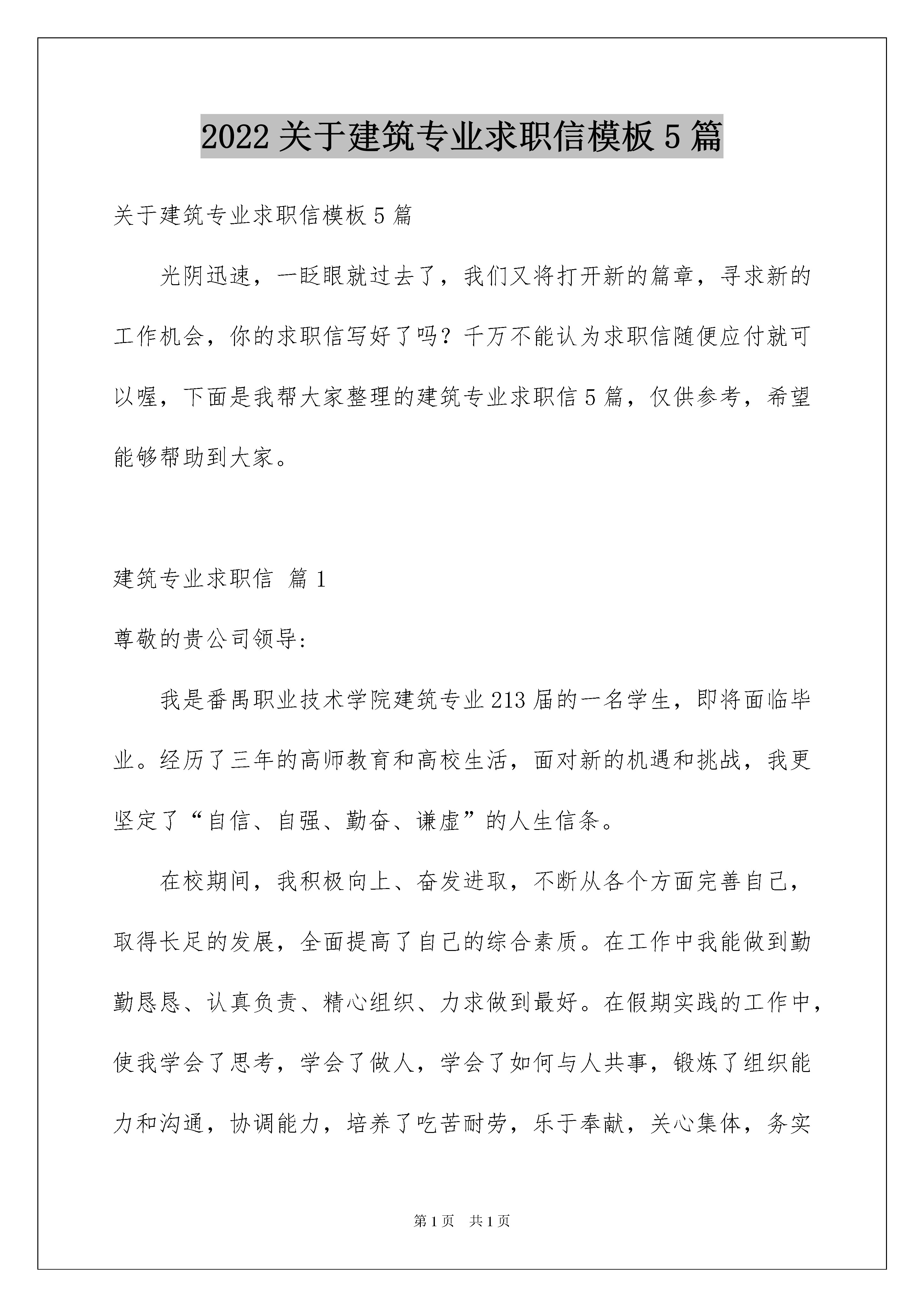 2022 关于建筑专业求职信模板 5 篇

关于建筑专业求职信模板 5 篇

光阴迅速，一眨眼就过去了，我们又将打开新的篇章，寻求新的工作机会，你的求职信写好了吗？千万不能认为求职信随便应付就可以喔，下面是我帮大家整理的建筑专业求职信 5 篇，仅供参考，希望能够帮助到大家。

建筑专业求职信 篇 1

尊敬的贵公司领导:

我是番禺职业技术学院建筑专业 213 届的一名学生，即将面临毕业。经历了三年的高师教育和高校生活，面对新的机遇和挑战，我更坚定了“自信、自强、勤奋、谦虚”的人生信条。

在校期间，我积极向上、奋发进取，不断从各个方面完善自己，取得长足的发展，全面提高了自己的综合素质。在工作中我能做到勤勤恳恳、认真负责、精心组织、力求做到最好。在假期实践的工作中，使我学会了思考，学会了做人，学会了如何与人共事，锻炼了组织能力和沟通，协调能力，培养了吃苦耐劳，乐于奉献，关心集体，务实

第 1 页 共 1 页